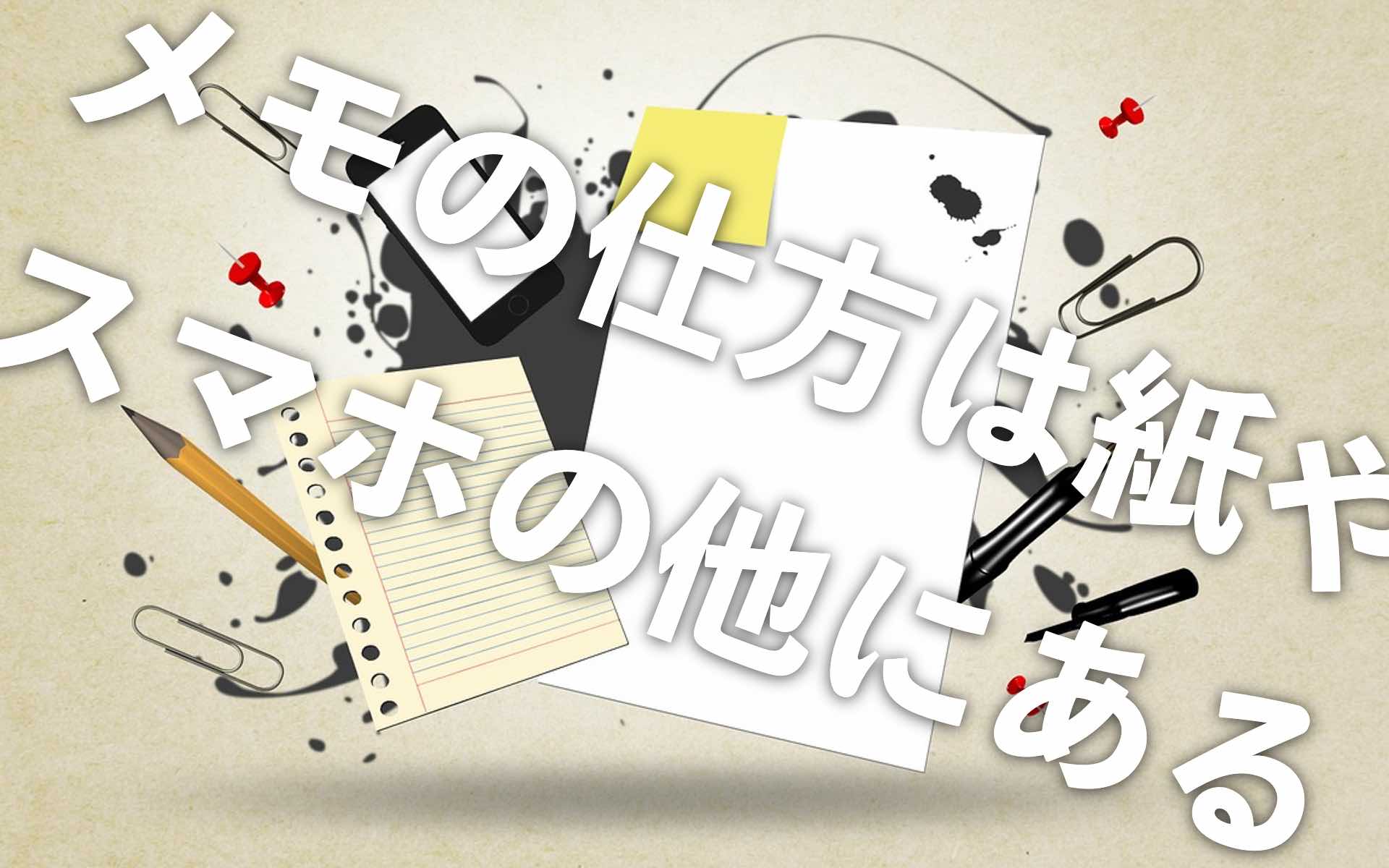 メモの仕方は紙や
スマホの他にある